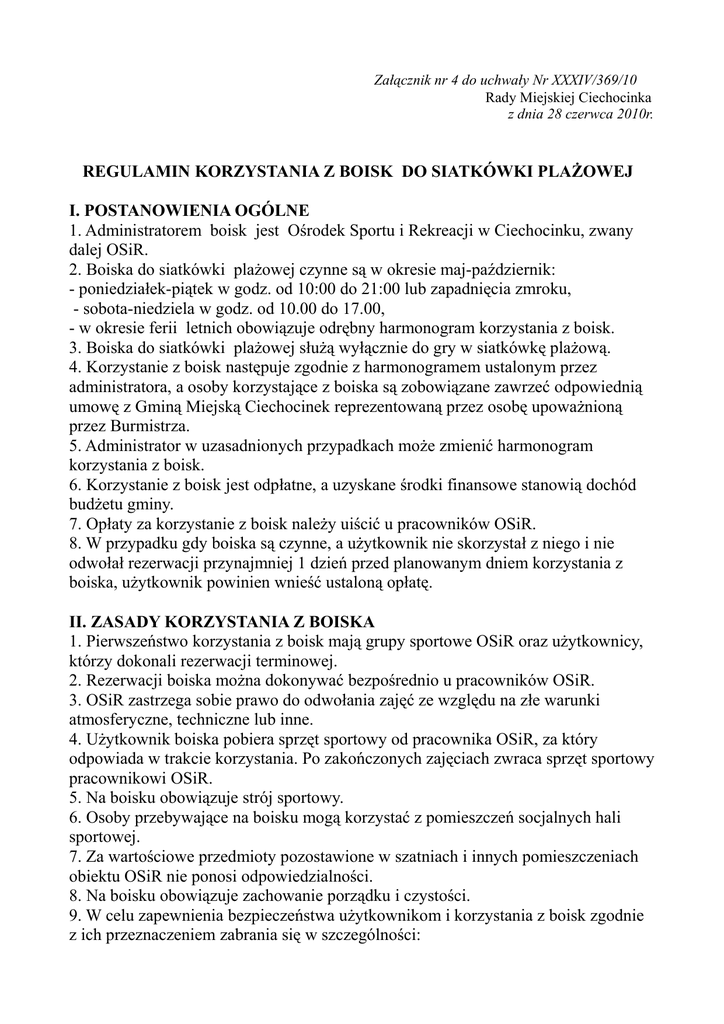 Załącznik nr 4 do uchwały Nr XXXIV/369/10
Rady Miejskiej Ciechocinka
z dnia 28 czerwca 2010r.

REGULAMIN KORZYSTANIA Z BOISK DO SIATKÓWKI PLAŻOWEJ

I. POSTANOWIENIA OGÓLNE
1. Administratorem boisk jest Ośrodek Sportu i Rekreacji w Ciechocinku, zwany dalej OSiR.
2. Boiska do siatkówki plażowej czynne są w okresie maj-październik:
- poniedziałek-piątek w godz. od 10:00 do 21:00 lub zapadnięcia zmroku,
- sobota-niedziela w godz. od 10.00 do 17.00,
- w okresie ferii letnich obowiązuje odrębny harmonogram korzystania z boisk.
3. Boiska do siatkówki plażowej służą wyłącznie do gry w siatkówkę plażową.
4. Korzystanie z boisk następuje zgodnie z harmonogramem ustalonym przez administratora, a osoby korzystające z boiska są zobowiązane zawrzeć odpowiednią umowę z Gminą Miejską Ciechocinek reprezentowaną przez osobę upoważnioną przez Burmistrza.
5. Administrator w uzasadnionych przypadkach może zmienić harmonogram korzystania z boisk.
6. Korzystanie z boisk jest odpłatne, a uzyskane środki finansowe stanowią dochód budżetu gminy.
7. Opłaty za korzystanie z boisk należy uiścić u pracowników OSiR.
8. W przypadku gdy boiska są czynne, a użytkownik nie skorzystał z niego i nie odwołał rezerwacji przynajmniej 1 dzień przed planowanym dniem korzystania z boiska, użytkownik powinien wnieść ustaloną opłatę.

II. ZASADY KORZYSTANIA Z BOISKA
1. Pierwszeństwo korzystania z boisk mają grupy sportowe OSiR oraz użytkownicy, którzy dokonali rezerwacji terminowej.
2. Rezerwacji boiska można dokonywać bezpośrednio u pracowników OSiR.
3. OSiR zastrzega sobie prawo do odwołania zajęć ze względu na złe warunki atmosferyczne, techniczne lub inne.
4. Użytkownik boiska pobiera sprzęt sportowy od pracownika OSiR, za który odpowiada w trakcie korzystania. Po zakończonych zajęciach zwraca sprzęt sportowy pracownikowi OSiR.
5. Na boisku obowiązuje strój sportowy.
6. Osoby przebywające na boisku mogą korzystać z pomieszczeń socjalnych hali sportowej.
7. Za wartościowe przedmioty pozostawione w szatniach i innych pomieszczeniach obiektu OSiR nie ponosi odpowiedzialności.
8. Na boisku obowiązuje zachowanie porządku i czystości.
9. W celu zapewnienia bezpieczeństwa użytkownikom i korzystania z boisk zgodnie z ich przeznaczeniem zabrania się w szczególności: